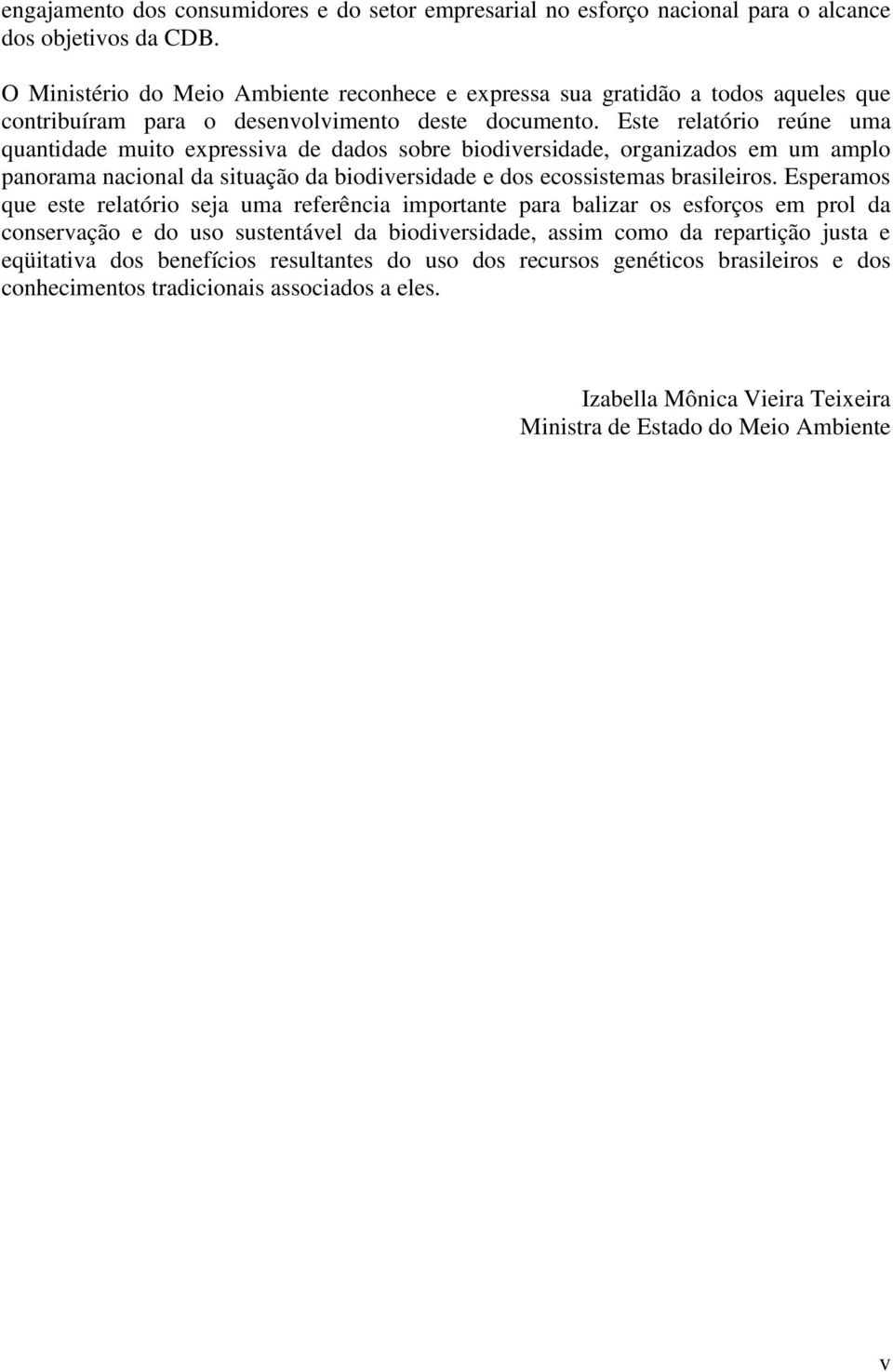 engajamento dos consumidores e do setor empresarial no esforço nacional para o alcance dos objetivos da CDB.

O Ministério do Meio Ambiente reconhece e expressa sua gratidão a todos aqueles que contribuíram para o desenvolvimento deste documento. Este relatório reúne uma quantidade muito expressiva de dados sobre biodiversidade, organizados em um amplo panorama nacional da situação da biodiversidade e dos ecossistemas brasileiros. Esperamos que este relatório seja uma referência importante para balizar os esforços em prol da conservação e do uso sustentável da biodiversidade, assim como da repartição justa e eqüitativa dos benefícios resultantes do uso dos recursos genéticos brasileiros e dos conhecimentos tradicionais associados a eles.

Izabella Mônica Vieira Teixeira
Ministra de Estado do Meio Ambiente

v